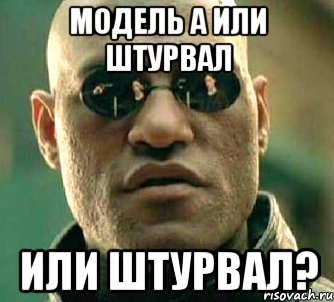 МОДЕЛЬ А ИЛИ ШТУРВАЛ

ИЛИ ШТУРВАЛ?

risovach.ru